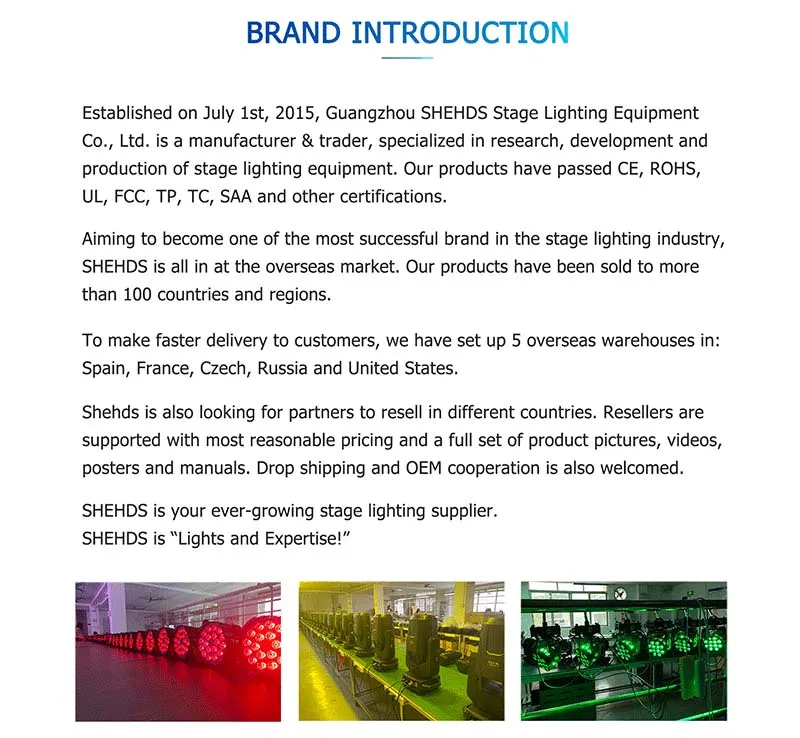 BRAND INTRODUCTION

Established on July 1st, 2015, Guangzhou SHEHDS Stage Lighting Equipment Co., Ltd. is a manufacturer & trader, specialized in research, development and production of stage lighting equipment. Our products have passed CE, ROHS, UL, FCC, TP, TC, SAA and other certifications.

Aiming to become one of the most successful brand in the stage lighting industry, SHEHDS is all in at the overseas market. Our products have been sold to more than 100 countries and regions.

To make faster delivery to customers, we have set up 5 overseas warehouses in: Spain, France, Czech, Russia and United States.

Shehds is also looking for partners to resell in different countries. Resellers are supported with most reasonable pricing and a full set of product pictures, videos, posters and manuals. Drop shipping and OEM cooperation is also welcomed.

SHEHDS is your ever-growing stage lighting supplier.
SHEHDS is "Lights and Expertise!"